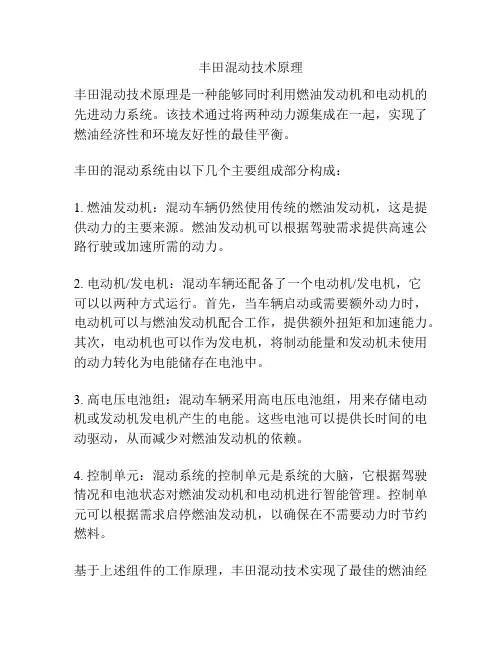 丰田混动技术原理

丰田混动技术原理是一种能够同时利用燃油发动机和电动机的先进动力系统。该技术通过将两种动力源集成在一起，实现了燃油经济性和环境友好性的最佳平衡。

丰田的混动系统由以下几个主要组成部分构成：

1. 燃油发动机：混动车辆仍然使用传统的燃油发动机，这是提供动力的主要来源。燃油发动机可以根据驾驶需求提供高速公路行驶或加速所需的动力。

2. 电动机/发电机：混动车辆还配备了一个电动机/发电机，它可以以两种方式运行。首先，当车辆启动或需要额外动力时，电动机可以与燃油发动机配合工作，提供额外扭矩和加速能力。其次，电动机也可以作为发电机，将制动能量和发动机未使用的动力转化为电能储存在电池中。

3. 高电压电池组：混动车辆采用高电压电池组，用来存储电动机或发动机发电机产生的电能。这些电池可以提供长时间的电动驱动，从而减少对燃油发动机的依赖。

4. 控制单元：混动系统的控制单元是系统的大脑，它根据驾驶情况和电池状态对燃油发动机和电动机进行智能管理。控制单元可以根据需求启停燃油发动机，以确保在不需要动力时节约燃料。

基于上述组件的工作原理，丰田混动技术实现了最佳的燃油经